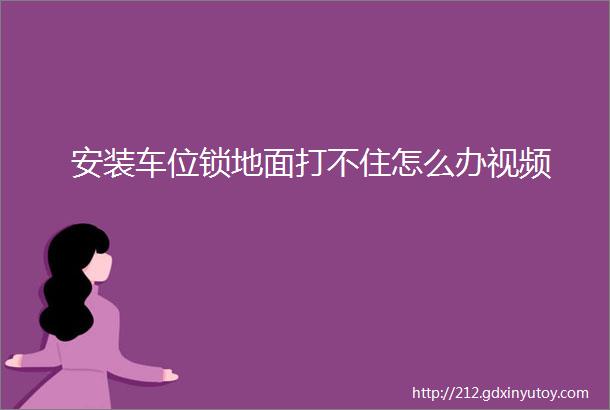 安装车位锁地面打不住怎么办视频

http://212.gdxinyutoy.com